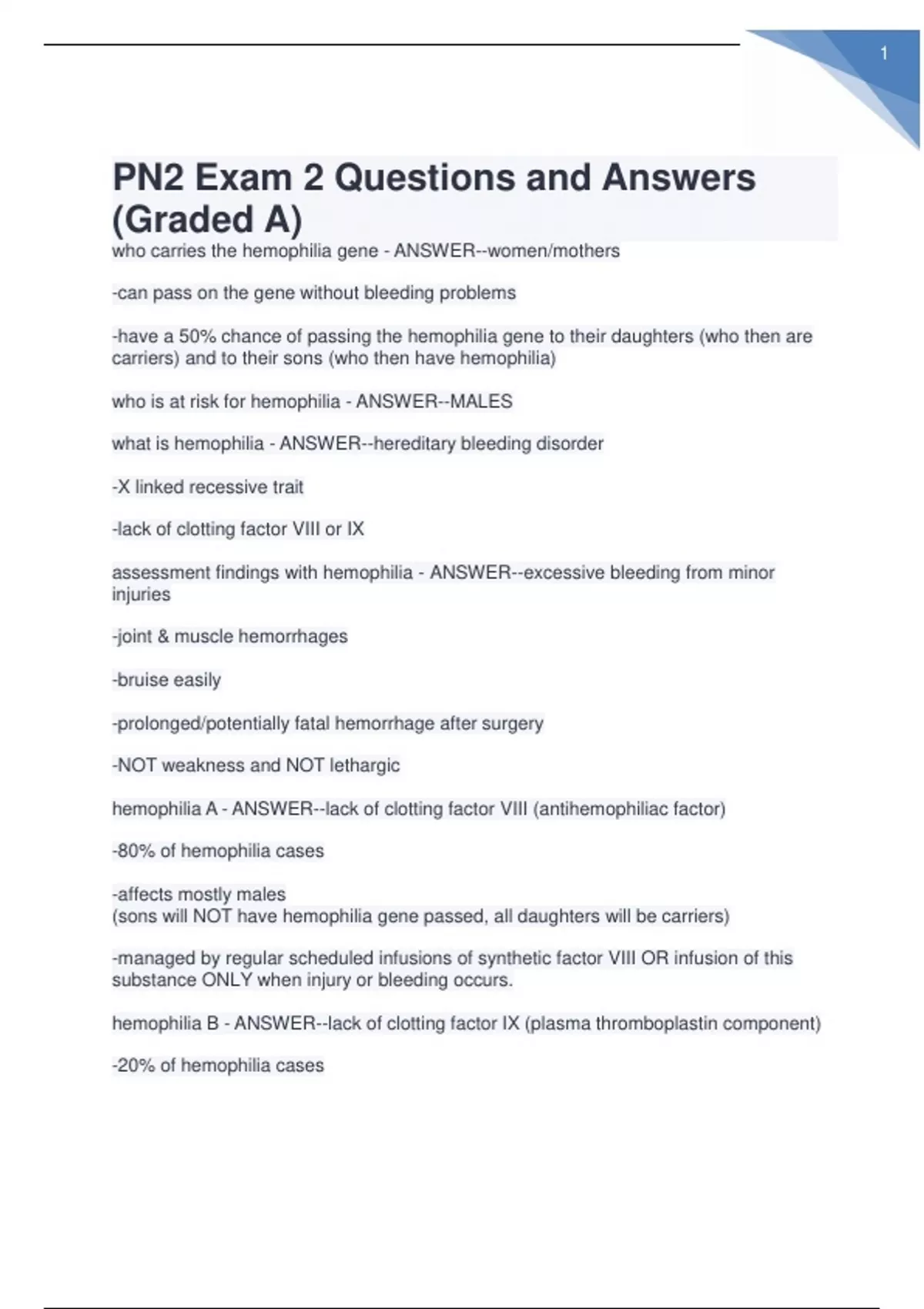 1

PN2 Exam 2 Questions and Answers (Graded A)

who carries the hemophilia gene - ANSWER--women/mothers

-can pass on the gene without bleeding problems

-have a 50% chance of passing the hemophilia gene to their daughters (who then are carriers) and to their sons (who then have hemophilia)

who is at risk for hemophilia - ANSWER--MALES

what is hemophilia - ANSWER--hereditary bleeding disorder

-X linked recessive trait

-lack of clotting factor VIII or IX

assessment findings with hemophilia - ANSWER--excessive bleeding from minor injuries

-joint & muscle hemorrhages

-bruise easily

-prolonged/potentially fatal hemorrhage after surgery

-NOT weakness and NOT lethargic

hemophilia A - ANSWER--lack of clotting factor VIII (antihemophiliac factor)

-80% of hemophilia cases

-affects mostly males
(sons will NOT have hemophilia gene passed, all daughters will be carriers)

-managed by regular scheduled infusions of synthetic factor VIII OR infusion of this substance ONLY when injury or bleeding occurs.

hemophilia B - ANSWER--lack of clotting factor IX (plasma thromboplastin component)

-20% of hemophilia cases